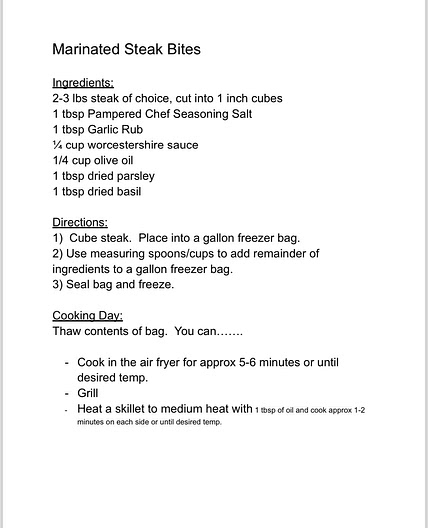 Marinated Steak Bites

Ingredients:
2-3 lbs steak of choice, cut into 1 inch cubes
1 tbsp Pampered Chef Seasoning Salt
1 tbsp Garlic Rub
¼ cup worcestershire sauce
1/4 cup olive oil
1 tbsp dried parsley
1 tbsp dried basil

Directions:
1) Cube steak. Place into a gallon freezer bag.
2) Use measuring spoons/cups to add remainder of ingredients to a gallon freezer bag.
3) Seal bag and freeze.

Cooking Day:
Thaw contents of bag. You can.......

- Cook in the air fryer for approx 5-6 minutes or until desired temp.
- Grill
- Heat a skillet to medium heat with 1 tbsp of oil and cook approx 1-2 minutes on each side or until desired temp.